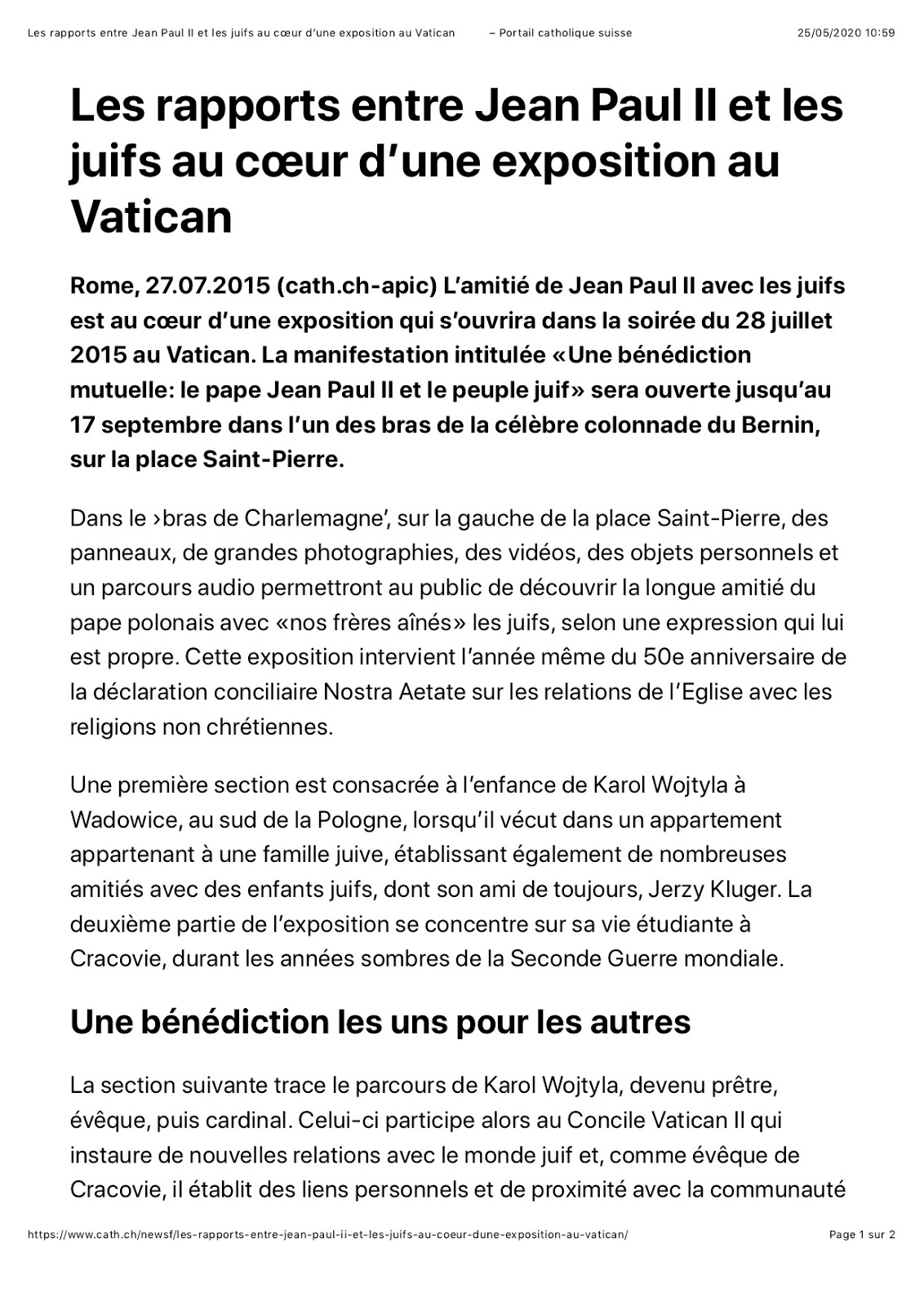 Les rapports entre Jean Paul II et les juifs au cœur d'une exposition au Vatican – Portail catholique suisse 25/05/2020 10:59

Les rapports entre Jean Paul II et les juifs au cœur d'une exposition au Vatican

Rome, 27.07.2015 (cath.ch-apic) L'amitié de Jean Paul II avec les juifs est au cœur d'une exposition qui s'ouvrira dans la soirée du 28 juillet 2015 au Vatican. La manifestation intitulée «Une bénédiction mutuelle: le pape Jean Paul II et le peuple juif» sera ouverte jusqu'au 17 septembre dans l'un des bras de la célèbre colonnade du Bernin, sur la place Saint-Pierre.

Dans le ›bras de Charlemagne', sur la gauche de la place Saint-Pierre, des panneaux, de grandes photographies, des vidéos, des objets personnels et un parcours audio permettront au public de découvrir la longue amitié du pape polonais avec «nos frères aînés» les juifs, selon une expression qui lui est propre. Cette exposition intervient l'année même du 50e anniversaire de la déclaration conciliaire Nostra Aetate sur les relations de l'Eglise avec les religions non chrétiennes.

Une première section est consacrée à l'enfance de Karol Wojtyla à Wadowice, au sud de la Pologne, lorsqu'il vécut dans un appartement appartenant à une famille juive, établissant également de nombreuses amitiés avec des enfants juifs, dont son ami de toujours, Jerzy Kluger. La deuxième partie de l'exposition se concentre sur sa vie étudiante à Cracovie, durant les années sombres de la Seconde Guerre mondiale.

Une bénédiction les uns pour les autres

La section suivante trace le parcours de Karol Wojtyla, devenu prêtre, évêque, puis cardinal. Celui-ci participe alors au Concile Vatican II qui instaure de nouvelles relations avec le monde juif et, comme évêque de Cracovie, il établit des liens personnels et de proximité avec la communauté

https://www.cath.ch/newsf/les-rapports-entre-jean-paul-ii-et-les-juifs-au-coeur-dune-exposition-au-vatican/ Page 1 sur 2